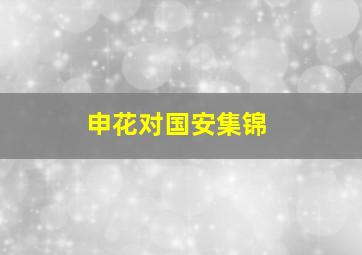 申花对国安集锦